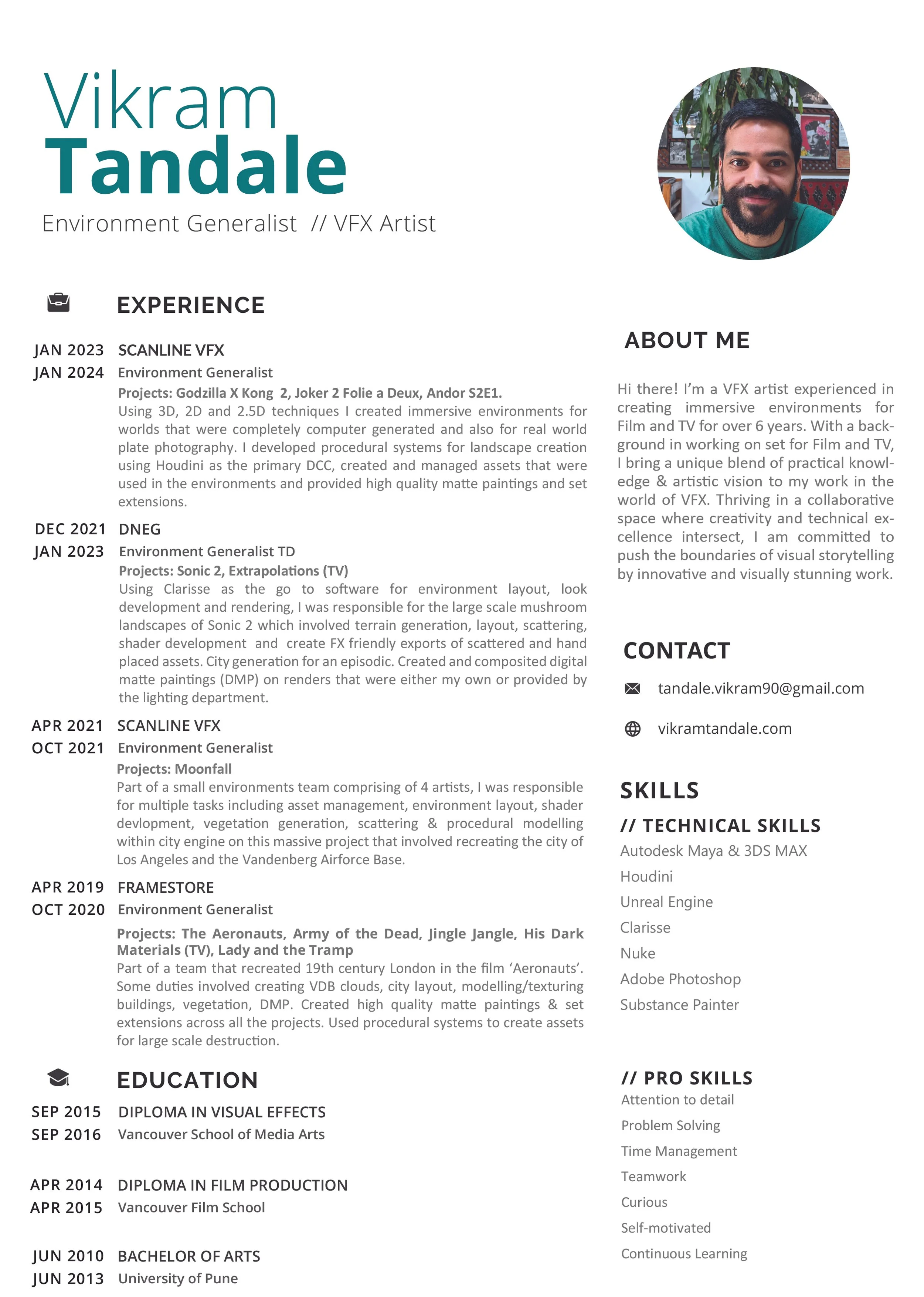 Vikram
Tandale
Environment Generalist // VFX Artist

EXPERIENCE

JAN 2023
JAN 2024
SCANLINE VFX
Environment Generalist
Projects: Godzilla X Kong 2, Joker 2 Folie a Deux, Andor S2E1.
Using 3D, 2D and 2.5D techniques I created immersive environments for worlds that were completely computer generated and also for real world plate photography. I developed procedural systems for landscape creation using Houdini as the primary DCC, created and managed assets that were used in the environments and provided high quality matte paintings and set extensions.

DEC 2021
JAN 2023
DNEG
Environment Generalist TD
Projects: Sonic 2, Extrapolations (TV)
Using Clarisse as the go to software for environment layout, look development and rendering, I was responsible for the large scale mushroom landscapes of Sonic 2 which involved terrain generation, layout, scattering, shader development and create FX friendly exports of scattered and hand placed assets. City generation for an episodic. Created and composited digital matte paintings (DMP) on renders that were either my own or provided by the lighting department.

APR 2021
OCT 2021
SCANLINE VFX
Environment Generalist
Projects: Moonfall
Part of a small environments team comprising of 4 artists, I was responsible for multiple tasks including asset management, environment layout, shader devlopment, vegetation generation, scattering & procedural modelling within city engine on this massive project that involved recreating the city of Los Angeles and the Vandenberg Airforce Base.

APR 2019
OCT 2020
FRAMESTORE
Environment Generalist
Projects: The Aeronauts, Army of the Dead, Jingle Jangle, His Dark Materials (TV), Lady and the Tramp
Part of a team that recreated 19th century London in the film ‘Aeronauts’. Some duties involved creating VDB clouds, city layout, modelling/texturing buildings, vegetation, DMP. Created high quality matte paintings & set extensions across all the projects. Used procedural systems to create assets for large scale destruction.

EDUCATION

SEP 2015
SEP 2016
DIPLOMA IN VISUAL EFFECTS
Vancouver School of Media Arts

APR 2014
APR 2015
DIPLOMA IN FILM PRODUCTION
Vancouver Film School

JUN 2010
JUN 2013
BACHELOR OF ARTS
University of Pune

ABOUT ME

Hi there! I’m a VFX artist experienced in creating immersive environments for Film and TV for over 6 years. With a background in working on set for Film and TV, I bring a unique blend of practical knowledge & artistic vision to my work in the world of VFX. Thriving in a collaborative space where creativity and technical excellence intersect, I am committed to push the boundaries of visual storytelling by innovative and visually stunning work.

CONTACT

tandale.vikram90@gmail.com

vikramtandale.com

SKILLS
// TECHNICAL SKILLS
Autodesk Maya & 3DS MAX
Houdini
Unreal Engine
Clarisse
Nuke
Adobe Photoshop
Substance Painter

// PRO SKILLS
Attention to detail
Problem Solving
Time Management
Teamwork
Curious
Self-motivated
Continuous Learning